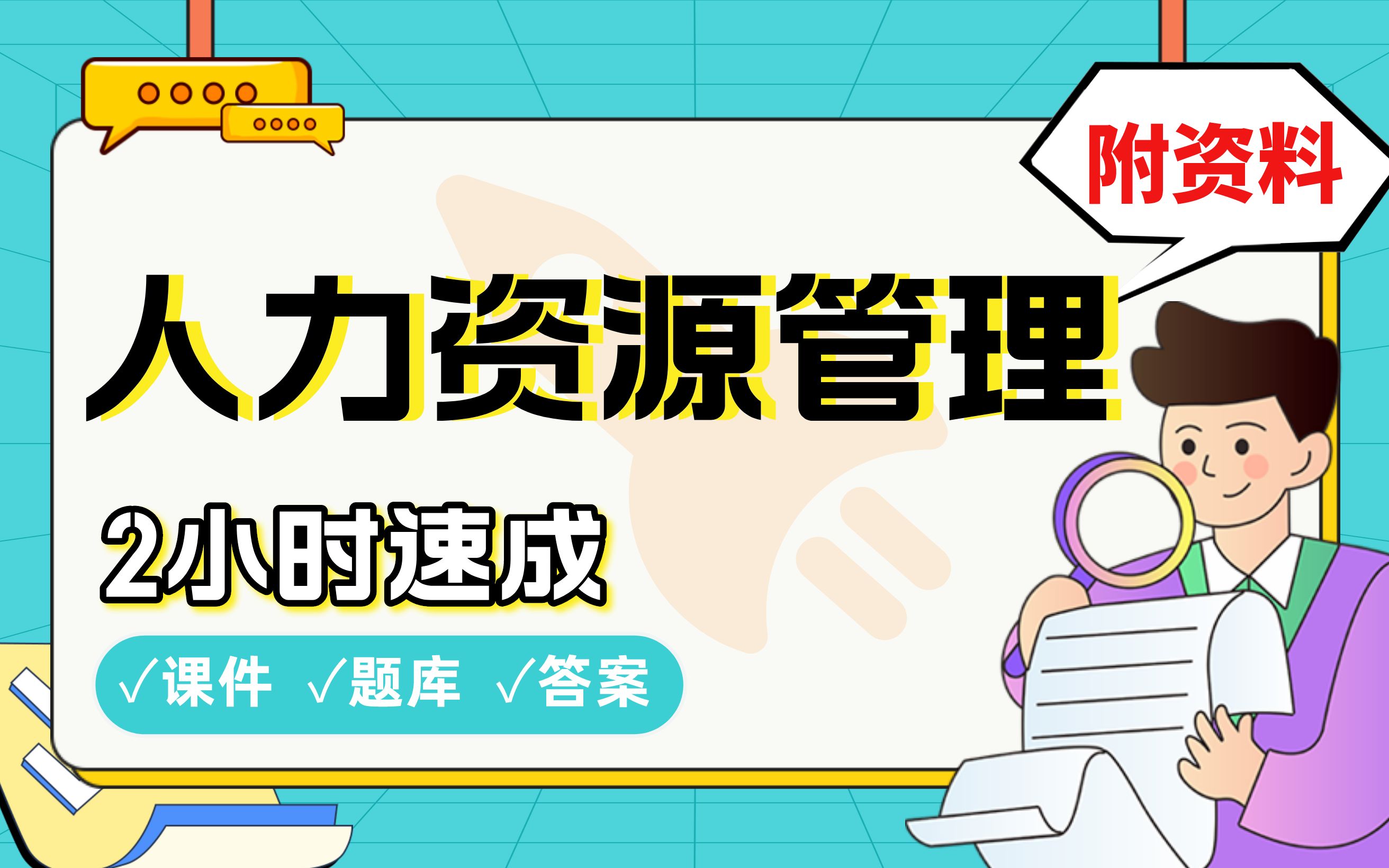 附资料

人力资源管理

2小时速成

√课件 √题库 √答案